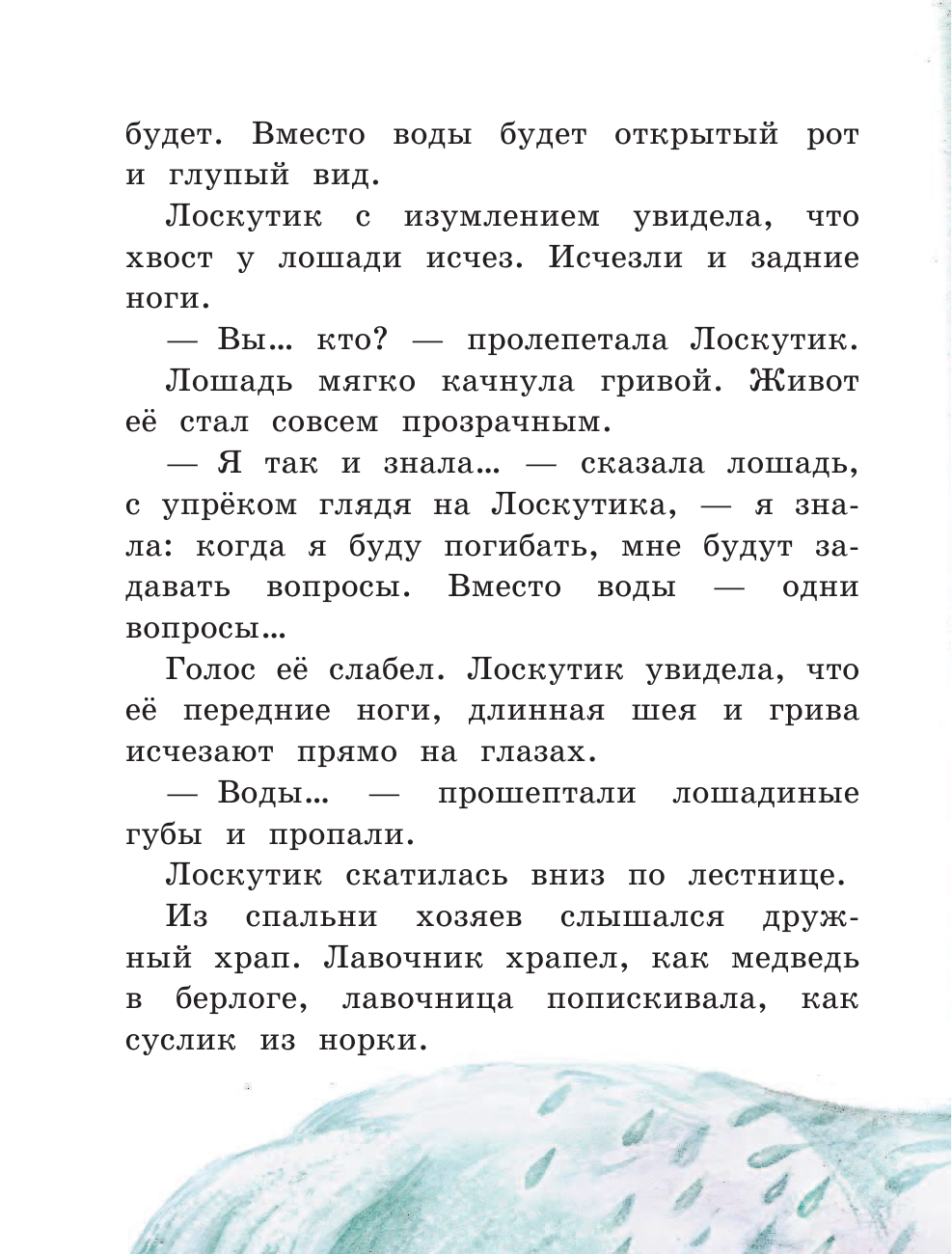 будет. Вместо воды будет открытый рот и глупый вид.

Лоскутик с изумлением увидела, что хвост у лошади исчез. Исчезли и задние ноги.

— Вы... кто? — пролепетала Лоскутик.

Лошадь мягко качнула гривой. Живот её стал совсем прозрачным.

— Я так и знала... — сказала лошадь, с упрёком глядя на Лоскутика, — я знала: когда я буду погибать, мне будут задавать вопросы. Вместо воды — одни вопросы...

Голос её слабел. Лоскутик увидела, что её передние ноги, длинная шея и грива исчезают прямо на глазах.

— Воды... — прошептали лошадиные губы и пропали.

Лоскутик скатилась вниз по лестнице.

Из спальни хозяев слышался дружный храп. Лавочник храпел, как медведь в берлоге, лавочница попискивала, как суслик из норки.